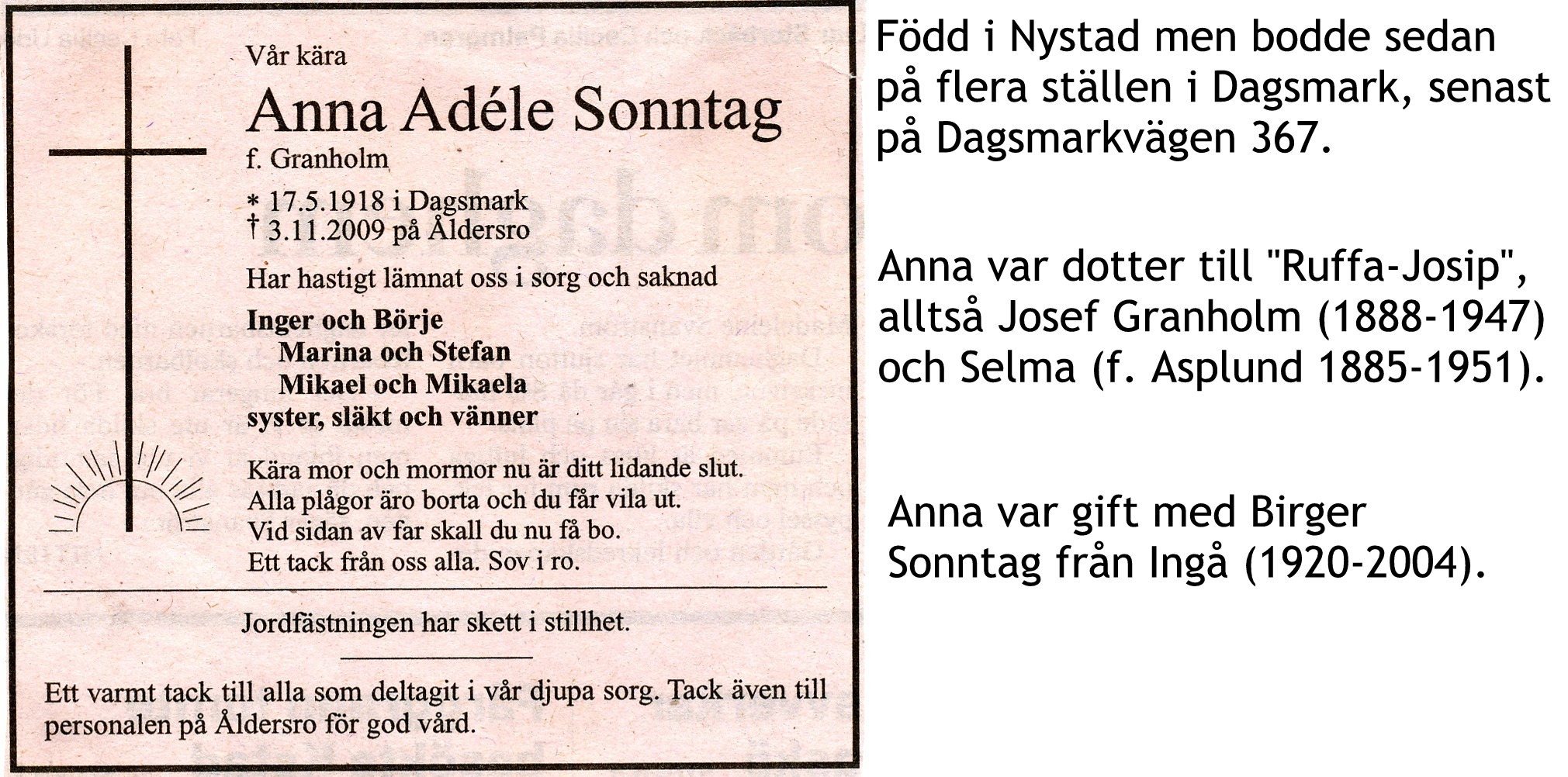 Vår kära
Anna Adéle Sonntag
f. Granholm

* 17.5.1918 i Dagsmark
† 3.11.2009 på Åldersro

Har hastigt lämnat oss i sorg och saknad

Inger och Börje
Marina och Stefan
Mikael och Mikaela
syster, släkt och vänner

Kära mor och mormor nu är ditt lidande slut.
Alla plågor äro borta och du får vila ut.
Vid sidan av far skall du nu få bo.
Ett tack från oss alla. Sov i ro.

Jordfästningen har skett i stillhet.

Ett varmt tack till alla som deltagit i vår djupa sorg. Tack även till personalen på Åldersro för god vård.

Född i Nystad men bodde sedan på flera ställen i Dagsmark, senast på Dagsmarkvägen 367.

Anna var dotter till "Ruffa-Josip", alltså Josef Granholm (1888-1947) och Selma (f. Asplund 1885-1951).

Anna var gift med Birger Sonntag från Ingå (1920-2004).